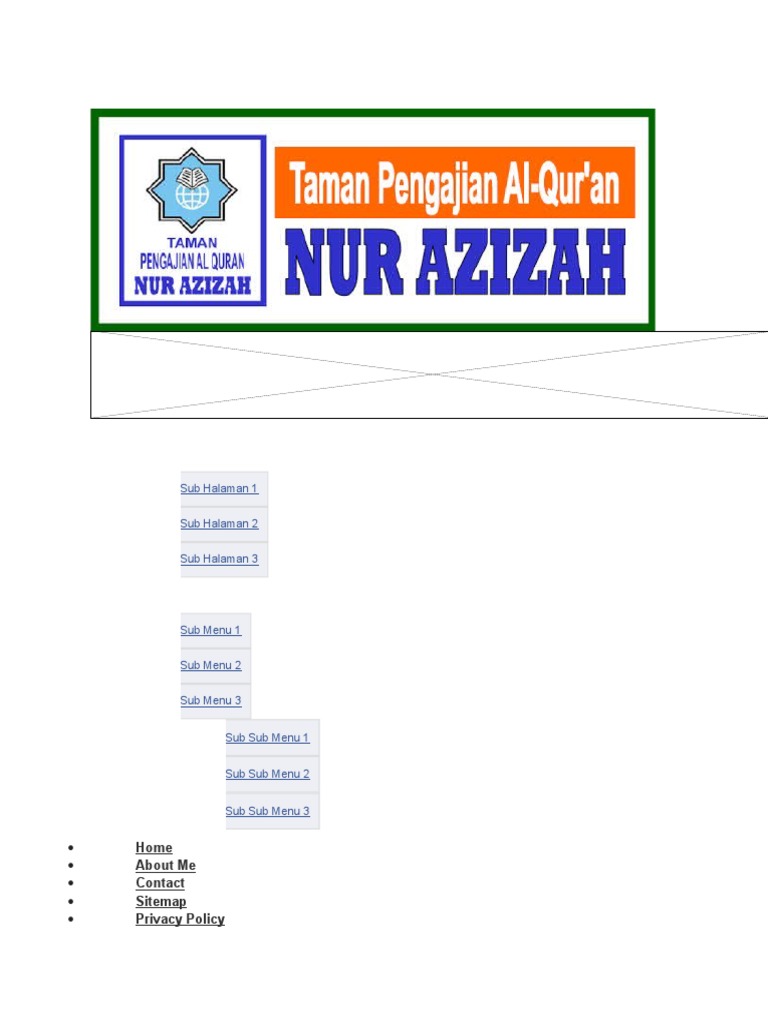 TAMAN PENGAJIAN AL QURAN NUR AZIZAH

Taman Pengajian Al-Qur'an

NUR AZIZAH

Sub Halaman 1

Sub Halaman 2

Sub Halaman 3

Sub Menu 1

Sub Menu 2

Sub Menu 3

Sub Sub Menu 1

Sub Sub Menu 2

Sub Sub Menu 3

- Home
- About Me
- Contact
- Sitemap
- Privacy Policy